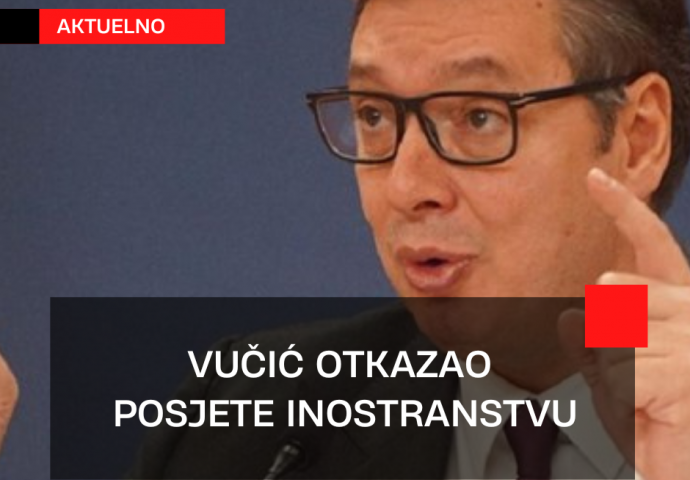 AKTUELNO

VUČIĆ OTKAZAO POSJETE INOSTRANSTVU